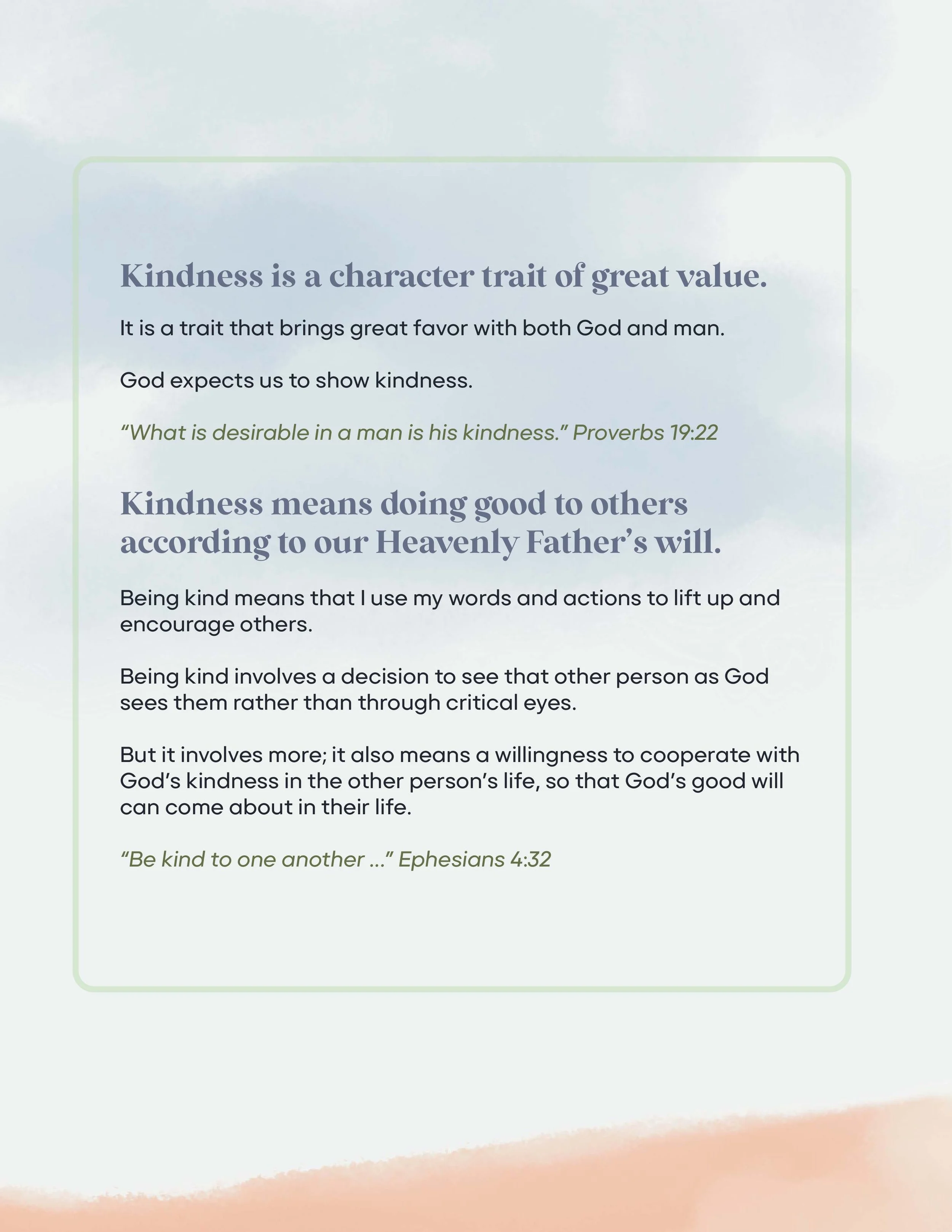 Kindness is a character trait of great value.

It is a trait that brings great favor with both God and man.

God expects us to show kindness.

“What is desirable in a man is his kindness.” Proverbs 19:22

Kindness means doing good to others according to our Heavenly Father’s will.

Being kind means that I use my words and actions to lift up and encourage others.

Being kind involves a decision to see that other person as God sees them rather than through critical eyes.

But it involves more; it also means a willingness to cooperate with God’s kindness in the other person’s life, so that God’s good will can come about in their life.

“Be kind to one another ...” Ephesians 4:32